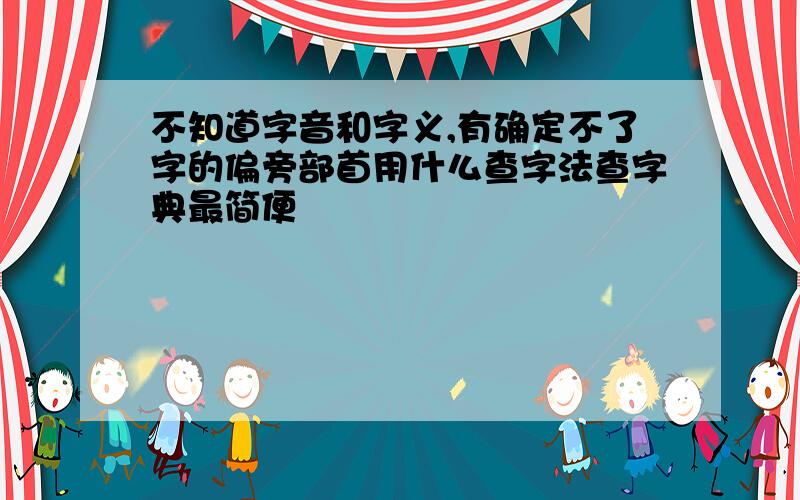 不知道字音和字义,有确定不了字的偏旁部首用什么查字法查字典最简便